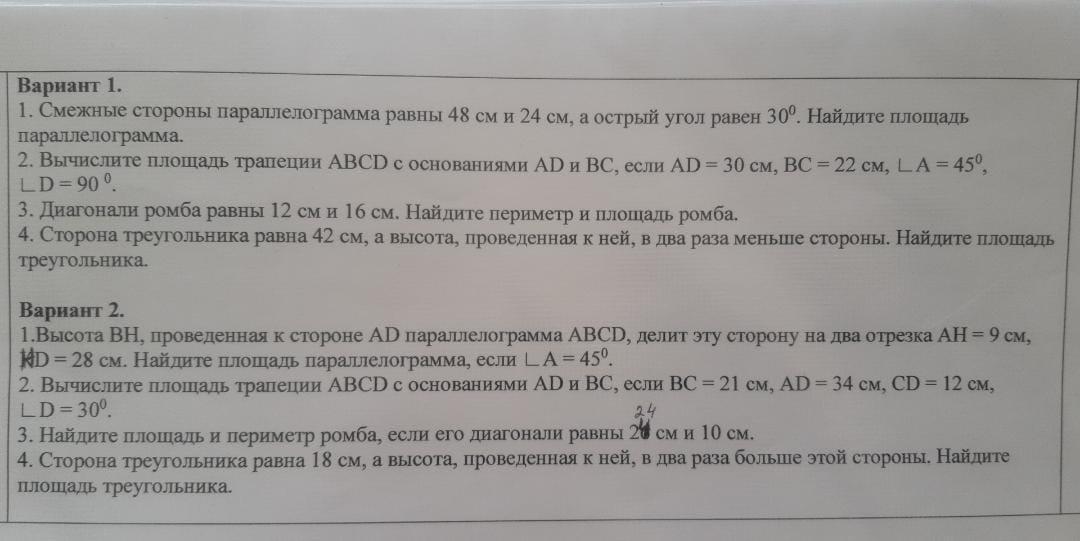 Вариант 1.

1. Смежные стороны параллелограмма равны 48 см и 24 см, а острый угол равен $30^0$. Найдите площадь параллелограмма.

2. Вычислите площадь трапеции ABCD с основаниями AD и BC, если AD = 30 см, BC = 22 см, $\angle A = 45^0$, $\angle D = 90^0$.

3. Диагонали ромба равны 12 см и 16 см. Найдите периметр и площадь ромба.

4. Сторона треугольника равна 42 см, а высота, проведенная к ней, в два раза меньше стороны. Найдите площадь треугольника.

Вариант 2.

1.Высота BH, проведенная к стороне AD параллелограмма ABCD, делит эту сторону на два отрезка AH = 9 см, HD = 28 см. Найдите площадь параллелограмма, если $\angle A = 45^0$.

2. Вычислите площадь трапеции ABCD с основаниями AD и BC, если BC = 21 см, AD = 34 см, CD = 12 см, $\angle D = 30^0$.

3. Найдите площадь и периметр ромба, если его диагонали равны 24 см и 10 см.

4. Сторона треугольника равна 18 см, а высота, проведенная к ней, в два раза больше этой стороны. Найдите площадь треугольника.